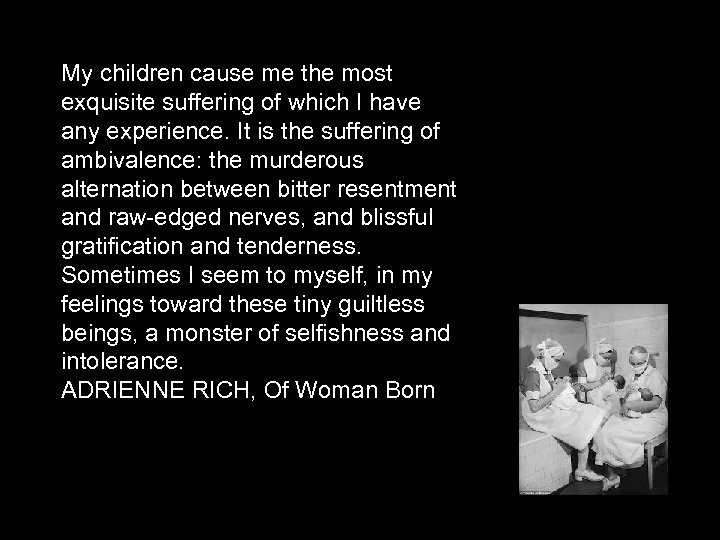 My children cause me the most exquisite suffering of which I have any experience. It is the suffering of ambivalence: the murderous alternation between bitter resentment and raw-edged nerves, and blissful gratification and tenderness. Sometimes I seem to myself, in my feelings toward these tiny guiltless beings, a monster of selfishness and intolerance.
ADRIENNE RICH, Of Woman Born